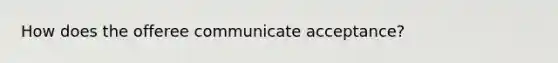 How does the offeree communicate acceptance?